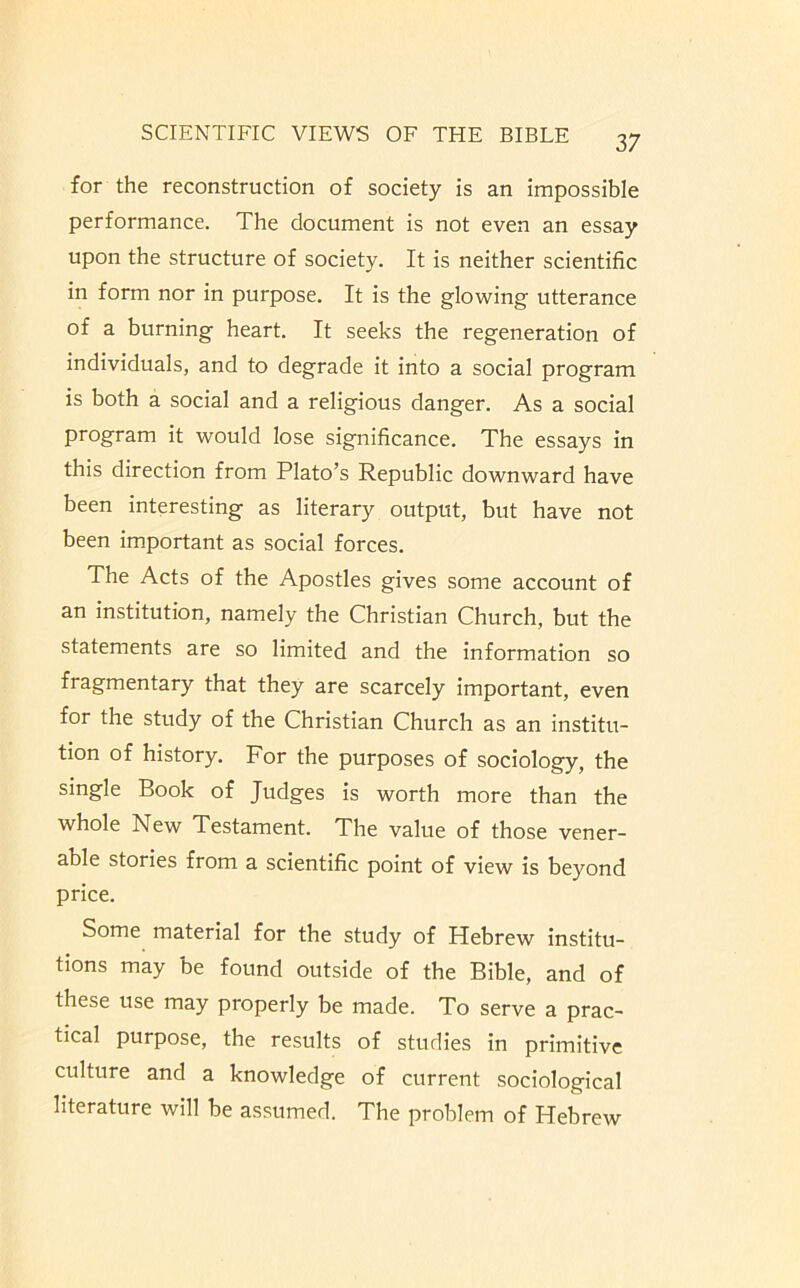 SCIENTIFIC VIEWS OF THE BIBLE 37

for the reconstruction of society is an impossible performance. The document is not even an essay upon the structure of society. It is neither scientific in form nor in purpose. It is the glowing utterance of a burning heart. It seeks the regeneration of individuals, and to degrade it into a social program is both a social and a religious danger. As a social program it would lose significance. The essays in this direction from Plato's Republic downward have been interesting as literary output, but have not been important as social forces.

The Acts of the Apostles gives some account of an institution, namely the Christian Church, but the statements are so limited and the information so fragmentary that they are scarcely important, even for the study of the Christian Church as an institution of history. For the purposes of sociology, the single Book of Judges is worth more than the whole New Testament. The value of those venerable stories from a scientific point of view is beyond price.

Some material for the study of Hebrew institutions may be found outside of the Bible, and of these use may properly be made. To serve a practical purpose, the results of studies in primitive culture and a knowledge of current sociological literature will be assumed. The problem of Hebrew